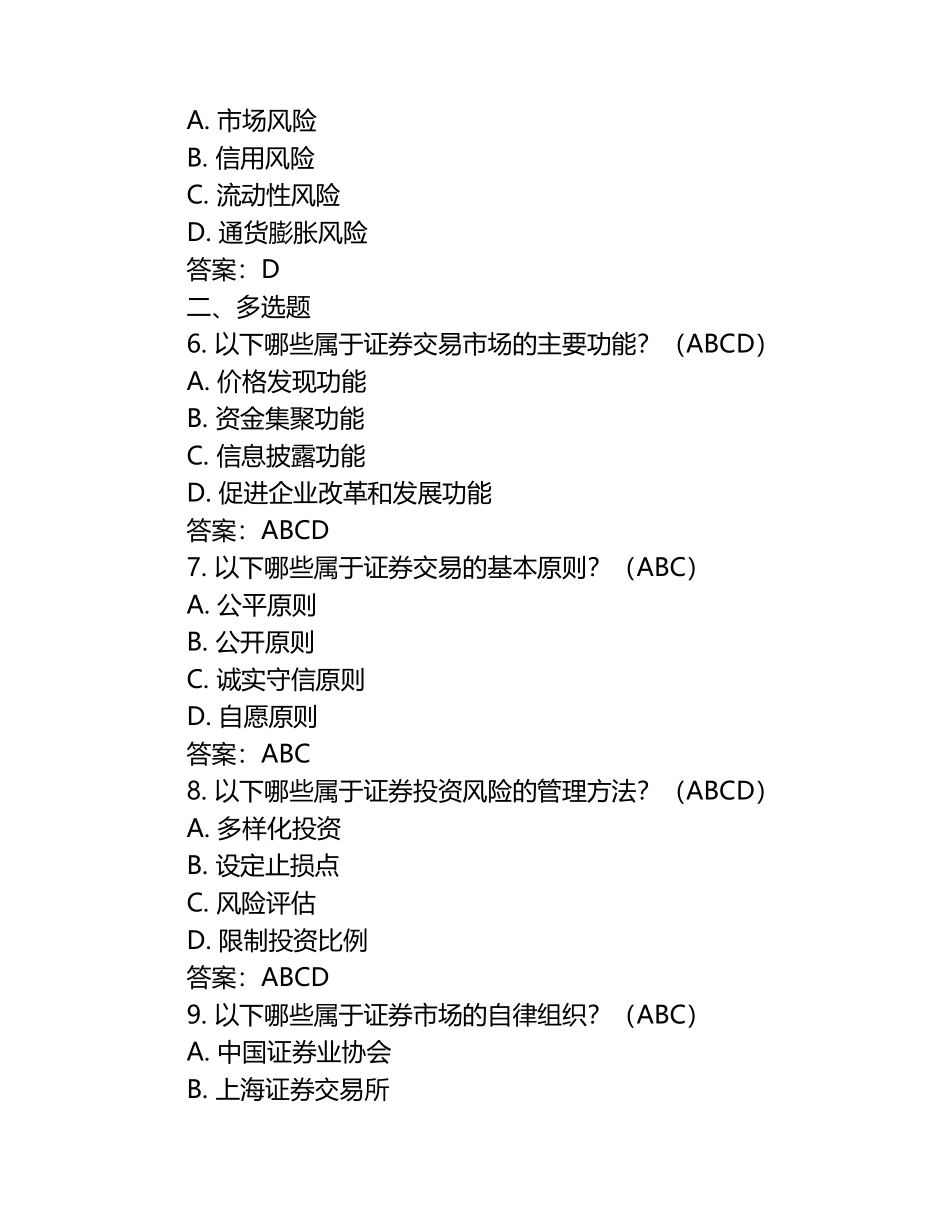 A. 市场风险
B. 信用风险
C. 流动性风险
D. 通货膨胀风险
答案：D
二、多选题
6. 以下哪些属于证券交易市场的主要功能？（ABCD）
A. 价格发现功能
B. 资金集聚功能
C. 信息披露功能
D. 促进企业改革和发展功能
答案：ABCD
7. 以下哪些属于证券交易的基本原则？（ABC）
A. 公平原则
B. 公开原则
C. 诚实守信原则
D. 自愿原则
答案：ABC
8. 以下哪些属于证券投资风险的管理方法？（ABCD）
A. 多样化投资
B. 设定止损点
C. 风险评估
D. 限制投资比例
答案：ABCD
9. 以下哪些属于证券市场的自律组织？（ABC）
A. 中国证券业协会
B. 上海证券交易所